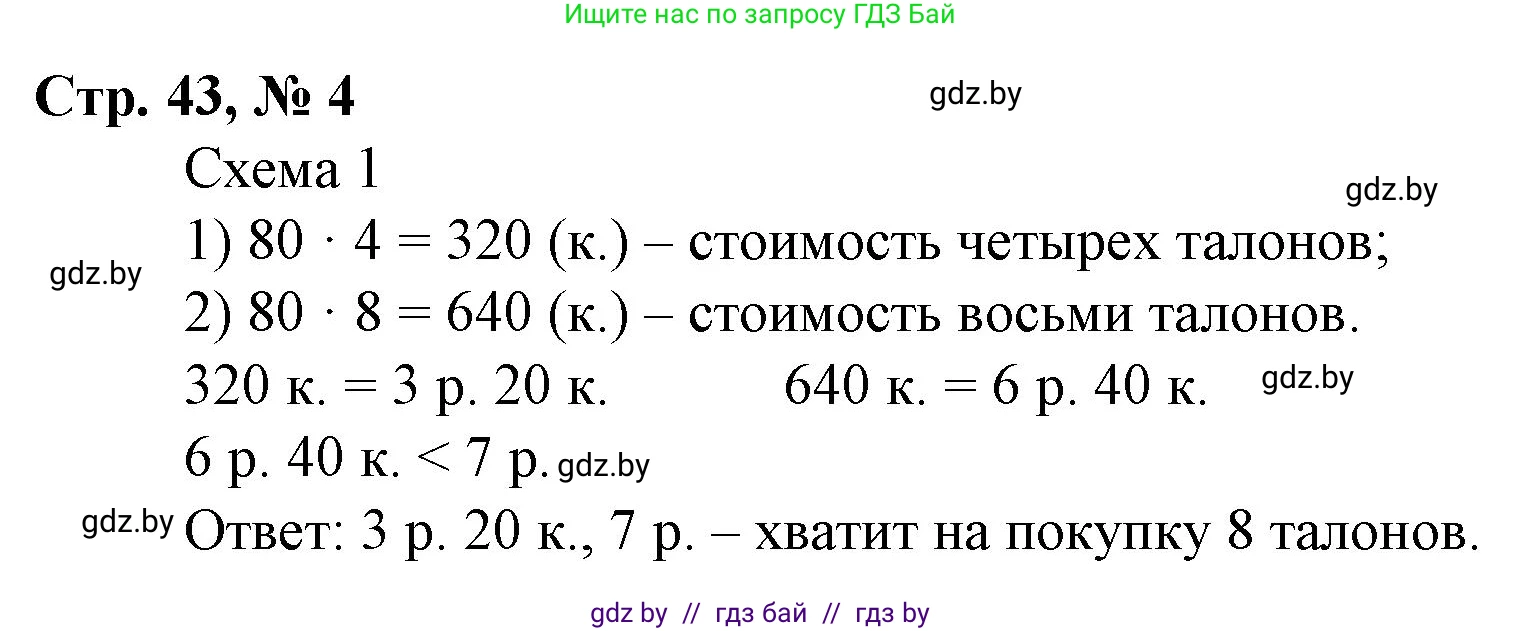 Ищите нас по запросу ГДЗ Бай

Стр. 43, № 4

gdz.by

Схема 1

gdz.by

1) $80 \cdot 4 = 320$ (к.) – стоимость четырех талонов;

gdz.by

2) $80 \cdot 8 = 640$ (к.) – стоимость восьми талонов.

320 к. = 3 р. 20 к. 640 к. = 6 р. 40 к.

gdz.by

6 р. 40 к. < 7 р. gdz.by

gdz.by

Ответ: 3 р. 20 к., 7 р. – хватит на покупку 8 талонов.

gdz by // гдз бай // гдз by